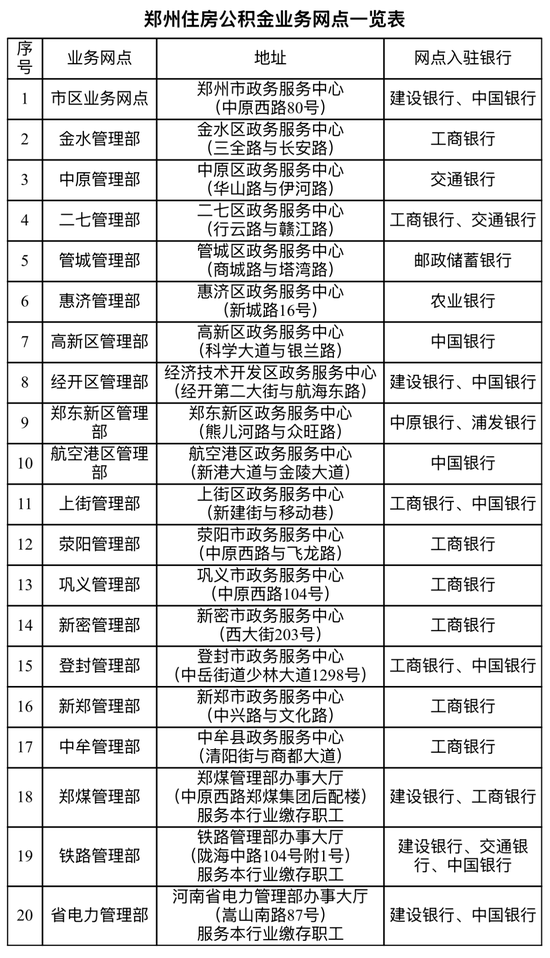 郑州住房公积金业务网点一览表

| 序号 | 业务网点 | 地址 | 网点入驻银行 |
|---|---|---|---|
| 1 | 市区业务网点 | 郑州市政务服务中心（中原西路80号） | 建设银行、中国银行 |
| 2 | 金水管理部 | 金水区政务服务中心（三全路与长安路） | 工商银行 |
| 3 | 中原管理部 | 中原区政务服务中心（华山路与伊河路） | 交通银行 |
| 4 | 二七管理部 | 二七区政务服务中心（行云路与赣江路） | 工商银行、交通银行 |
| 5 | 管城管理部 | 管城区政务服务中心（商城路与塔湾路） | 邮政储蓄银行 |
| 6 | 惠济管理部 | 惠济区政务服务中心（新城路16号） | 农业银行 |
| 7 | 高新区管理部 | 高新区政务服务中心（科学大道与银兰路） | 中国银行 |
| 8 | 经开区管理部 | 经济技术开发区政务服务中心（经开第二大街与航海东路） | 建设银行、中国银行 |
| 9 | 郑东新区管理部 | 郑东新区政务服务中心（熊儿河路与众旺路） | 中原银行、浦发银行 |
| 10 | 航空港区管理部 | 航空港区政务服务中心（新港大道与金陵大道） | 中国银行 |
| 11 | 上街管理部 | 上街区政务服务中心（新建街与移动巷） | 工商银行、中国银行 |
| 12 | 荥阳管理部 | 荥阳市政务服务中心（中原西路与飞龙路） | 工商银行 |
| 13 | 巩义管理部 | 巩义市政务服务中心（中原西路104号） | 工商银行 |
| 14 | 新密管理部 | 新密市政务服务中心（西大街203号） | 工商银行 |
| 15 | 登封管理部 | 登封市政务服务中心（中岳街道少林大道1298号） | 工商银行、中国银行 |
| 16 | 新郑管理部 | 新郑市政务服务中心（中兴路与文化路） | 工商银行 |
| 17 | 中牟管理部 | 中牟县政务服务中心（清阳街与商都大道） | 工商银行 |
| 18 | 郑煤管理部 | 郑煤管理部办事大厅（中原西路郑煤集团后配楼）服务本行业缴存职工 | 建设银行、工商银行 |
| 19 | 铁路管理部 | 铁路管理部办事大厅（陇海中路104号附1号）服务本行业缴存职工 | 建设银行、交通银行、中国银行 |
| 20 | 省电力管理部 | 河南省电力管理部办事大厅（嵩山南路87号）服务本行业缴存职工 | 建设银行、中国银行 |